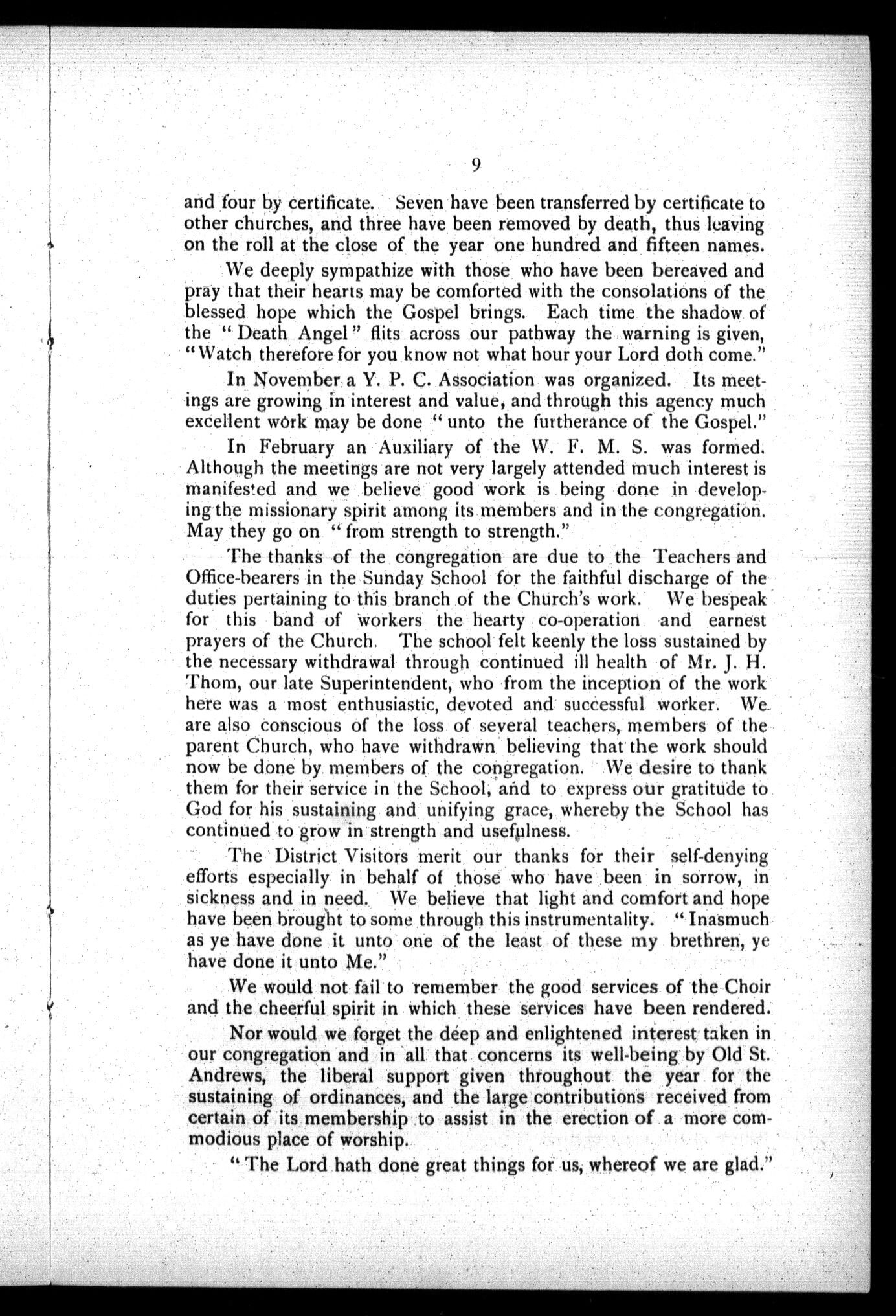 9

and four by certificate. Seven have been transferred by certificate to other churches, and three have been removed by death, thus leaving on the roll at the close of the year one hundred and fifteen names.

We deeply sympathize with those who have been bereaved and pray that their hearts may be comforted with the consolations of the blessed hope which the Gospel brings. Each time the shadow of the "Death Angel" flits across our pathway the warning is given, "Watch therefore for you know not what hour your Lord doth come."

In November a Y. P. C. Association was organized. Its meetings are growing in interest and value, and through this agency much excellent work may be done "unto the furtherance of the Gospel."

In February an Auxiliary of the W. F. M. S. was formed. Although the meetings are not very largely attended much interest is manifested and we believe good work is being done in developing the missionary spirit among its members and in the congregation. May they go on "from strength to strength."

The thanks of the congregation are due to the Teachers and Office-bearers in the Sunday School for the faithful discharge of the duties pertaining to this branch of the Church's work. We bespeak for this band of workers the hearty co-operation and earnest prayers of the Church. The school felt keenly the loss sustained by the necessary withdrawal through continued ill health of Mr. J. H. Thom, our late Superintendent, who from the inception of the work here was a most enthusiastic, devoted and successful worker. We are also conscious of the loss of several teachers, members of the parent Church, who have withdrawn believing that the work should now be done by members of the congregation. We desire to thank them for their service in the School, and to express our gratitude to God for his sustaining and unifying grace, whereby the School has continued to grow in strength and usefulness.

The District Visitors merit our thanks for their self-denying efforts especially in behalf of those who have been in sorrow, in sickness and in need. We believe that light and comfort and hope have been brought to some through this instrumentality. "Inasmuch as ye have done it unto one of the least of these my brethren, ye have done it unto Me."

We would not fail to remember the good services of the Choir and the cheerful spirit in which these services have been rendered.

Nor would we forget the deep and enlightened interest taken in our congregation and in all that concerns its well-being by Old St. Andrews, the liberal support given throughout the year for the sustaining of ordinances, and the large contributions received from certain of its membership to assist in the erection of a more commodious place of worship.

"The Lord hath done great things for us, whereof we are glad."